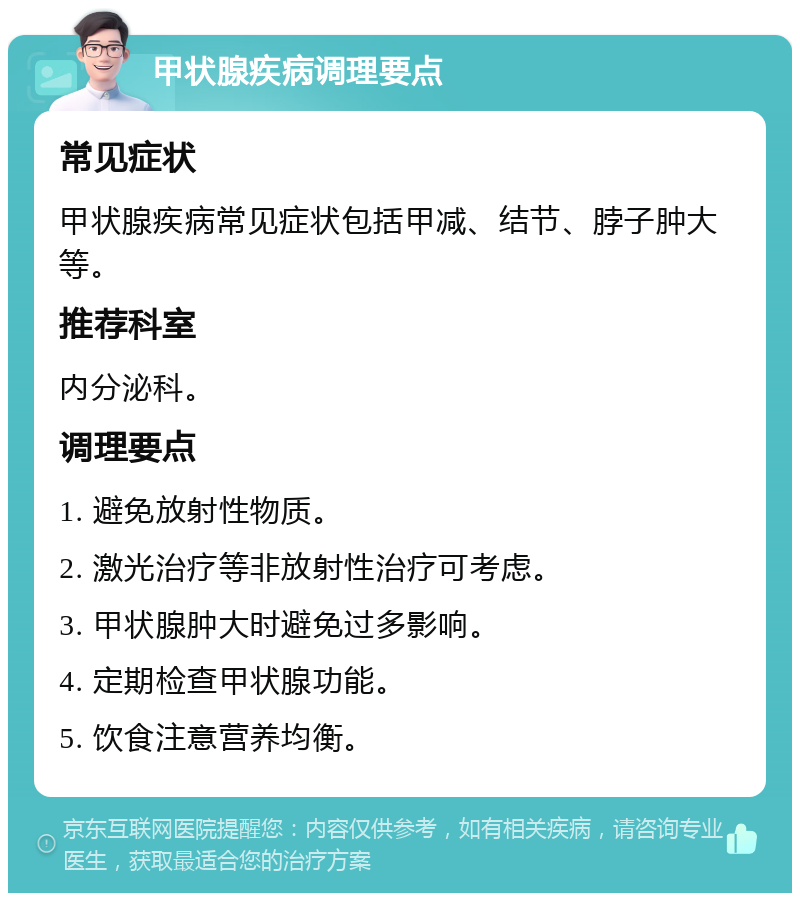 甲状腺疾病调理要点

常见症状

甲状腺疾病常见症状包括甲减、结节、脖子肿大等。

推荐科室

内分泌科。

调理要点

1. 避免放射性物质。

2. 激光治疗等非放射性治疗可考虑。

3. 甲状腺肿大时避免过多影响。

4. 定期检查甲状腺功能。

5. 饮食注意营养均衡。

京东互联网医院提醒您：内容仅供参考，如有相关疾病，请咨询专业医生，获取最适合您的治疗方案